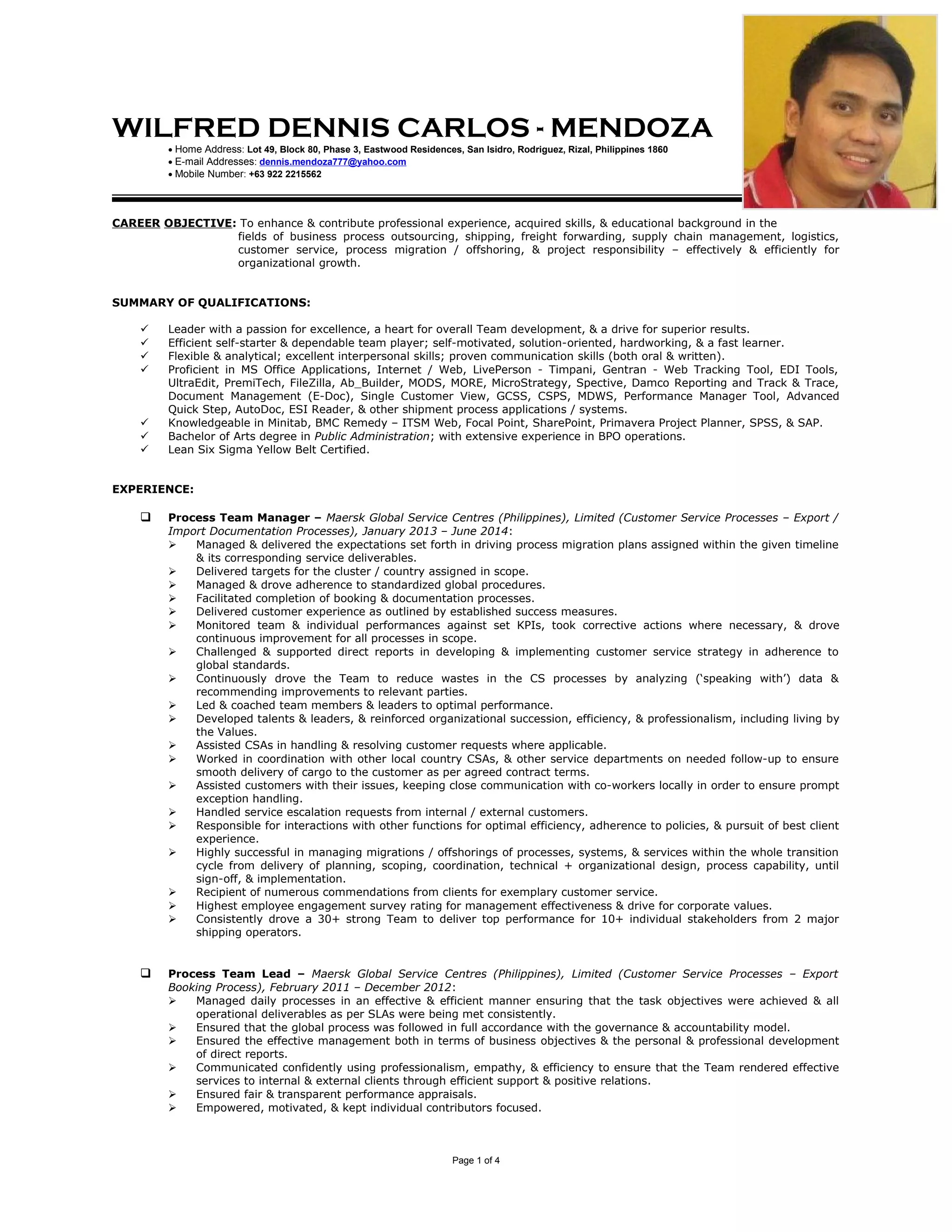 WILFRED DENNIS CARLOS - MENDOZA

• Home Address: Lot 49, Block 80, Phase 3, Eastwood Residences, San Isidro, Rodriguez, Rizal, Philippines 1860
• E-mail Addresses: dennis.mendoza777@yahoo.com
• Mobile Number: +63 922 2215562

CAREER OBJECTIVE: To enhance & contribute professional experience, acquired skills, & educational background in the fields of business process outsourcing, shipping, freight forwarding, supply chain management, logistics, customer service, process migration / offshoring, & project responsibility – effectively & efficiently for organizational growth.

SUMMARY OF QUALIFICATIONS:

✓ Leader with a passion for excellence, a heart for overall Team development, & a drive for superior results.
✓ Efficient self-starter & dependable team player; self-motivated, solution-oriented, hardworking, & a fast learner.
✓ Flexible & analytical; excellent interpersonal skills; proven communication skills (both oral & written).
✓ Proficient in MS Office Applications, Internet / Web, LivePerson - Timpani, Gentran - Web Tracking Tool, EDI Tools, UltraEdit, PremiTech, FileZilla, Ab_Builder, MODS, MORE, MicroStrategy, Spective, Damco Reporting and Track & Trace, Document Management (E-Doc), Single Customer View, GCSS, CSPS, MDWS, Performance Manager Tool, Advanced Quick Step, AutoDoc, ESI Reader, & other shipment process applications / systems.
✓ Knowledgeable in Minitab, BMC Remedy – ITSM Web, Focal Point, SharePoint, Primavera Project Planner, SPSS, & SAP.
✓ Bachelor of Arts degree in Public Administration; with extensive experience in BPO operations.
✓ Lean Six Sigma Yellow Belt Certified.

EXPERIENCE:

❑ Process Team Manager – Maersk Global Service Centres (Philippines), Limited (Customer Service Processes – Export / Import Documentation Processes), January 2013 – June 2014:
➢ Managed & delivered the expectations set forth in driving process migration plans assigned within the given timeline & its corresponding service deliverables.
➢ Delivered targets for the cluster / country assigned in scope.
➢ Managed & drove adherence to standardized global procedures.
➢ Facilitated completion of booking & documentation processes.
➢ Delivered customer experience as outlined by established success measures.
➢ Monitored team & individual performances against set KPIs, took corrective actions where necessary, & drove continuous improvement for all processes in scope.
➢ Challenged & supported direct reports in developing & implementing customer service strategy in adherence to global standards.
➢ Continuously drove the Team to reduce wastes in the CS processes by analyzing ('speaking with') data & recommending improvements to relevant parties.
➢ Led & coached team members & leaders to optimal performance.
➢ Developed talents & leaders, & reinforced organizational succession, efficiency, & professionalism, including living by the Values.
➢ Assisted CSAs in handling & resolving customer requests where applicable.
➢ Worked in coordination with other local country CSAs, & other service departments on needed follow-up to ensure smooth delivery of cargo to the customer as per agreed contract terms.
➢ Assisted customers with their issues, keeping close communication with co-workers locally in order to ensure prompt exception handling.
➢ Handled service escalation requests from internal / external customers.
➢ Responsible for interactions with other functions for optimal efficiency, adherence to policies, & pursuit of best client experience.
➢ Highly successful in managing migrations / offshorings of processes, systems, & services within the whole transition cycle from delivery of planning, scoping, coordination, technical + organizational design, process capability, until sign-off, & implementation.
➢ Recipient of numerous commendations from clients for exemplary customer service.
➢ Highest employee engagement survey rating for management effectiveness & drive for corporate values.
➢ Consistently drove a 30+ strong Team to deliver top performance for 10+ individual stakeholders from 2 major shipping operators.

❑ Process Team Lead – Maersk Global Service Centres (Philippines), Limited (Customer Service Processes – Export Booking Process), February 2011 – December 2012:
➢ Managed daily processes in an effective & efficient manner ensuring that the task objectives were achieved & all operational deliverables as per SLAs were being met consistently.
➢ Ensured that the global process was followed in full accordance with the governance & accountability model.
➢ Ensured the effective management both in terms of business objectives & the personal & professional development of direct reports.
➢ Communicated confidently using professionalism, empathy, & efficiency to ensure that the Team rendered effective services to internal & external clients through efficient support & positive relations.
➢ Ensured fair & transparent performance appraisals.
➢ Empowered, motivated, & kept individual contributors focused.

Page 1 of 4